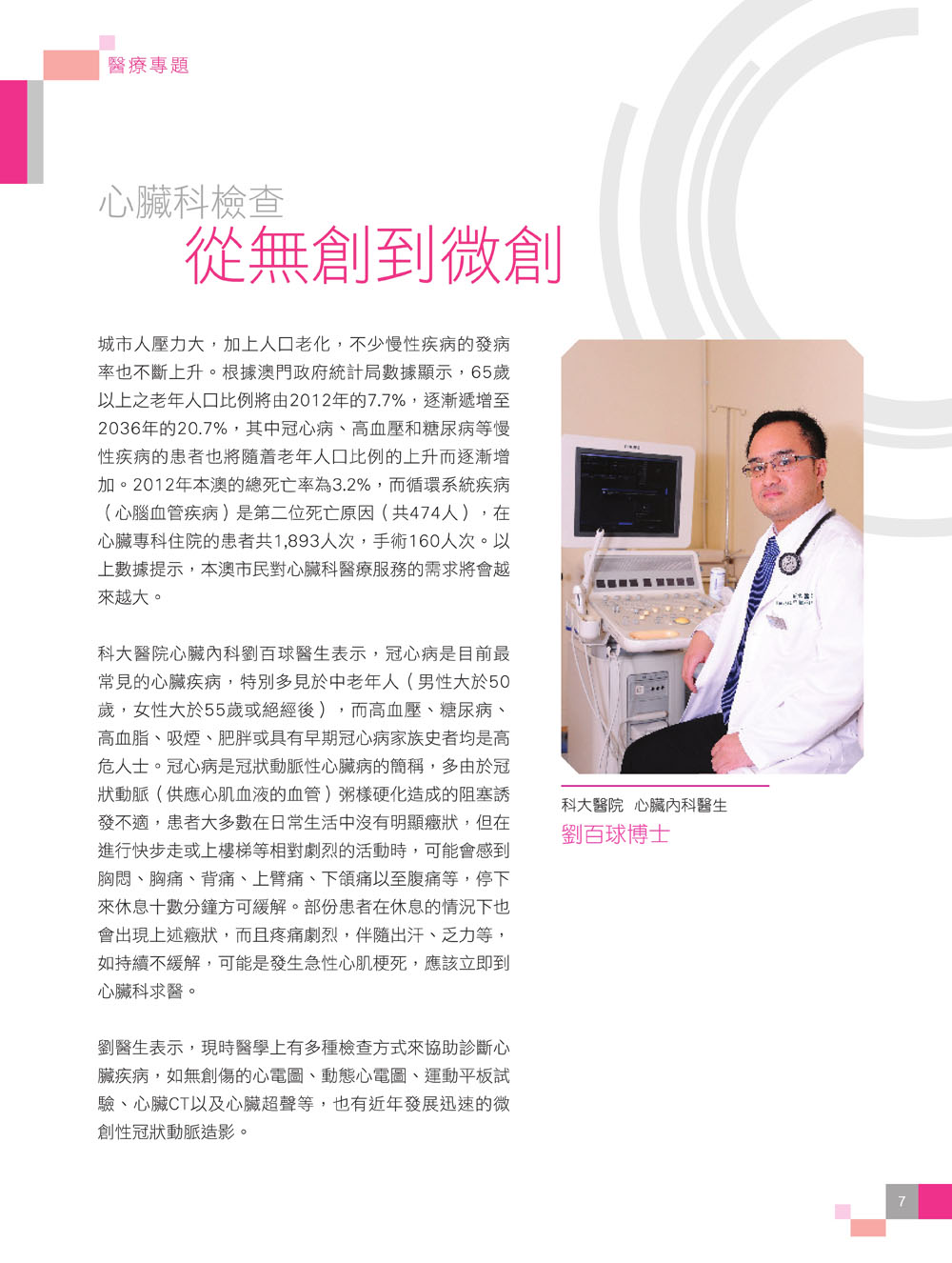 醫療專題

心臟科檢查
從無創到微創

城市人壓力大，加上人口老化，不少慢性疾病的發病率也不斷上升。根據澳門政府統計局數據顯示，65歲以上之老年人口比例將由2012年的7.7%，逐漸遞增至2036年的20.7%，其中冠心病、高血壓和糖尿病等慢性疾病的患者也將隨着老年人口比例的上升而逐漸增加。2012年本澳的總死亡率為3.2%，而循環系統疾病（心腦血管疾病）是第二位死亡原因（共474人），在心臟專科住院的患者共1,893人次，手術160人次。以上數據提示，本澳市民對心臟科醫療服務的需求將會越來越大。

科大醫院心臟內科劉百球醫生表示，冠心病是目前最常見的心臟疾病，特別多見於中老年人（男性大於50歲，女性大於55歲或絕經後），而高血壓、糖尿病、高血脂、吸煙、肥胖或具有早期冠心病家族史者均是高危人士。冠心病是冠狀動脈性心臟病的簡稱，多由於冠狀動脈（供應心肌血液的血管）粥樣硬化造成的阻塞誘發不適，患者大多數在日常生活中沒有明顯癥狀，但在進行快步走或上樓梯等相對劇烈的活動時，可能會感到胸悶、胸痛、背痛、上臂痛、下頜痛以至腹痛等，停下來休息十數分鐘方可緩解。部份患者在休息的情況下也會出現上述癥狀，而且疼痛劇烈，伴隨出汗、乏力等，如持續不緩解，可能是發生急性心肌梗死，應該立即到心臟科求醫。

劉醫生表示，現時醫學上有多種檢查方式來協助診斷心臟疾病，如無創傷的心電圖、動態心電圖、運動平板試驗、心臟CT以及心臟超聲等，也有近年發展迅速的微創性冠狀動脈造影。

科大醫院 心臟內科醫生
劉百球博士

7